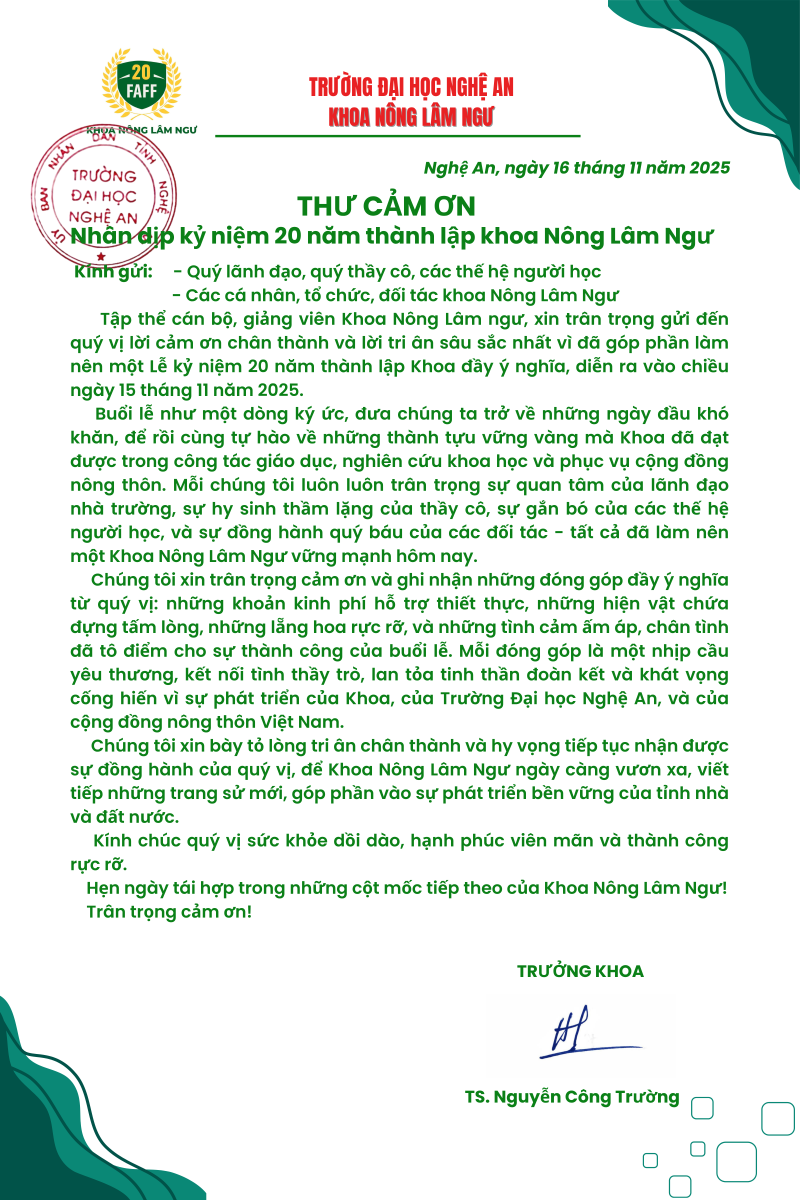 20
FAFF
KHOA NÔNG LÂM NGƯ

TRƯỜNG ĐẠI HỌC NGHỆ AN
KHOA NÔNG LÂM NGƯ

ỦY BAN NHÂN DÂN TỈNH NGHỆ AN
TRƯỜNG ĐẠI HỌC NGHỆ AN

Nghệ An, ngày 16 tháng 11 năm 2025

THƯ CẢM ƠN
Nhân dịp kỷ niệm 20 năm thành lập khoa Nông Lâm Ngư

Kính gửi: - Quý lãnh đạo, quý thầy cô, các thế hệ người học
- Các cá nhân, tổ chức, đối tác khoa Nông Lâm Ngư

Tập thể cán bộ, giảng viên Khoa Nông Lâm ngư, xin trân trọng gửi đến quý vị lời cảm ơn chân thành và lời tri ân sâu sắc nhất vì đã góp phần làm nên một Lễ kỷ niệm 20 năm thành lập Khoa đầy ý nghĩa, diễn ra vào chiều ngày 15 tháng 11 năm 2025.

Buổi lễ như một dòng ký ức, đưa chúng ta trở về những ngày đầu khó khăn, để rồi cùng tự hào về những thành tựu vững vàng mà Khoa đã đạt được trong công tác giáo dục, nghiên cứu khoa học và phục vụ cộng đồng nông thôn. Mỗi chúng tôi luôn luôn trân trọng sự quan tâm của lãnh đạo nhà trường, sự hy sinh thầm lặng của thầy cô, sự gắn bó của các thế hệ người học, và sự đồng hành quý báu của các đối tác - tất cả đã làm nên một Khoa Nông Lâm Ngư vững mạnh hôm nay.

Chúng tôi xin trân trọng cảm ơn và ghi nhận những đóng góp đầy ý nghĩa từ quý vị: những khoản kinh phí hỗ trợ thiết thực, những hiện vật chứa đựng tấm lòng, những lẵng hoa rực rỡ, và những tình cảm ấm áp, chân tình đã tô điểm cho sự thành công của buổi lễ. Mỗi đóng góp là một nhịp cầu yêu thương, kết nối tình thầy trò, lan tỏa tinh thần đoàn kết và khát vọng cống hiến vì sự phát triển của Khoa, của Trường Đại học Nghệ An, và của cộng đồng nông thôn Việt Nam.

Chúng tôi xin bày tỏ lòng tri ân chân thành và hy vọng tiếp tục nhận được sự đồng hành của quý vị, để Khoa Nông Lâm Ngư ngày càng vươn xa, viết tiếp những trang sử mới, góp phần vào sự phát triển bền vững của tỉnh nhà và đất nước.

Kính chúc quý vị sức khỏe dồi dào, hạnh phúc viên mãn và thành công rực rỡ.

Hẹn ngày tái hợp trong những cột mốc tiếp theo của Khoa Nông Lâm Ngư!
Trân trọng cảm ơn!

TRƯỞNG KHOA

TS. Nguyễn Công Trường